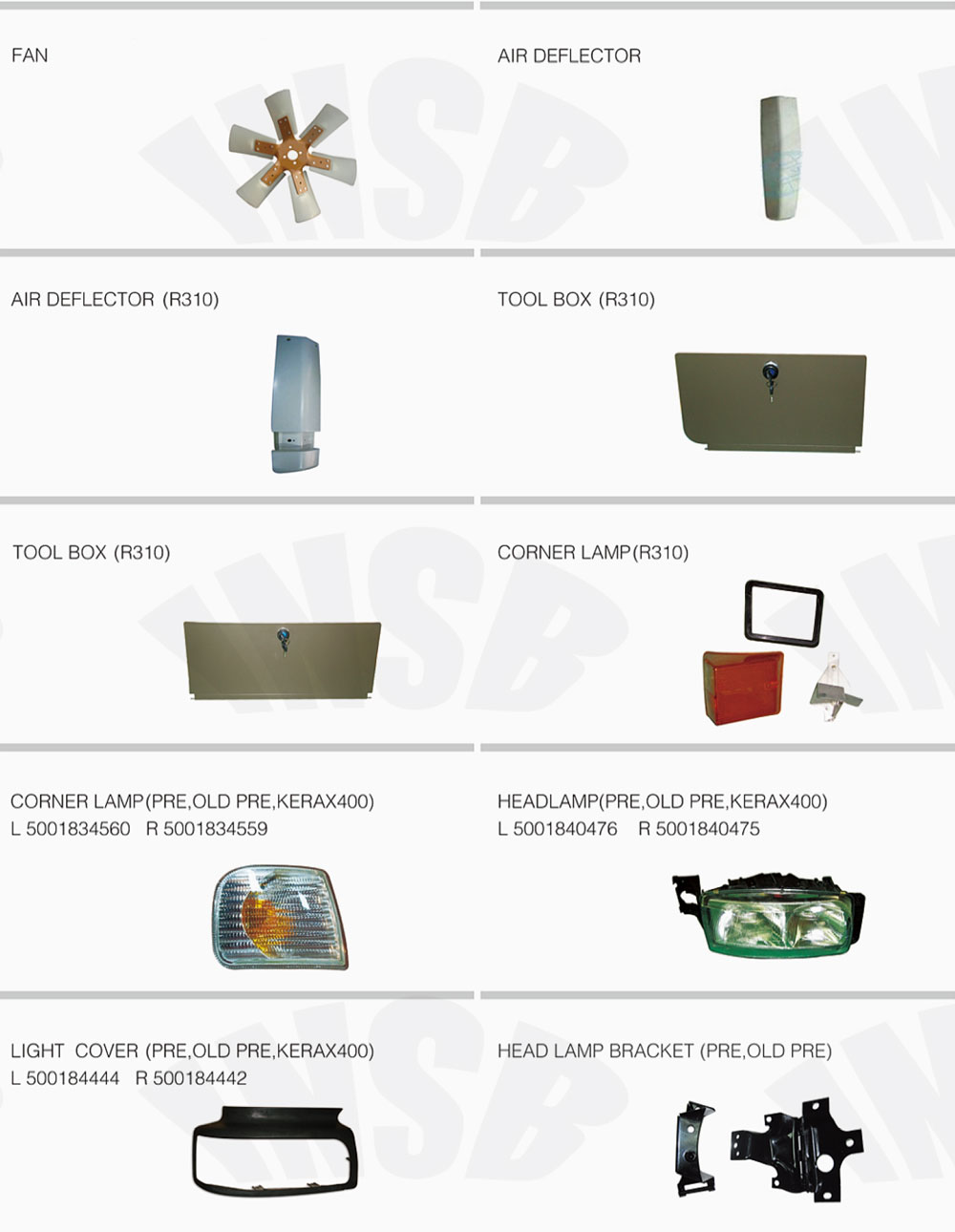 FAN

AIR DEFLECTOR

AIR DEFLECTOR (R310)

TOOL BOX (R310)

TOOL BOX (R310)

CORNER LAMP(R310)

CORNER LAMP(PRE,OLD PRE,KERAX400)
L 5001834560 R 5001834559

HEADLAMP(PRE,OLD PRE,KERAX400)
L 5001840476 R 5001840475

LIGHT COVER (PRE,OLD PRE,KERAX400)
L 500184444 R 500184442

HEAD LAMP BRACKET (PRE,OLD PRE)

WSB